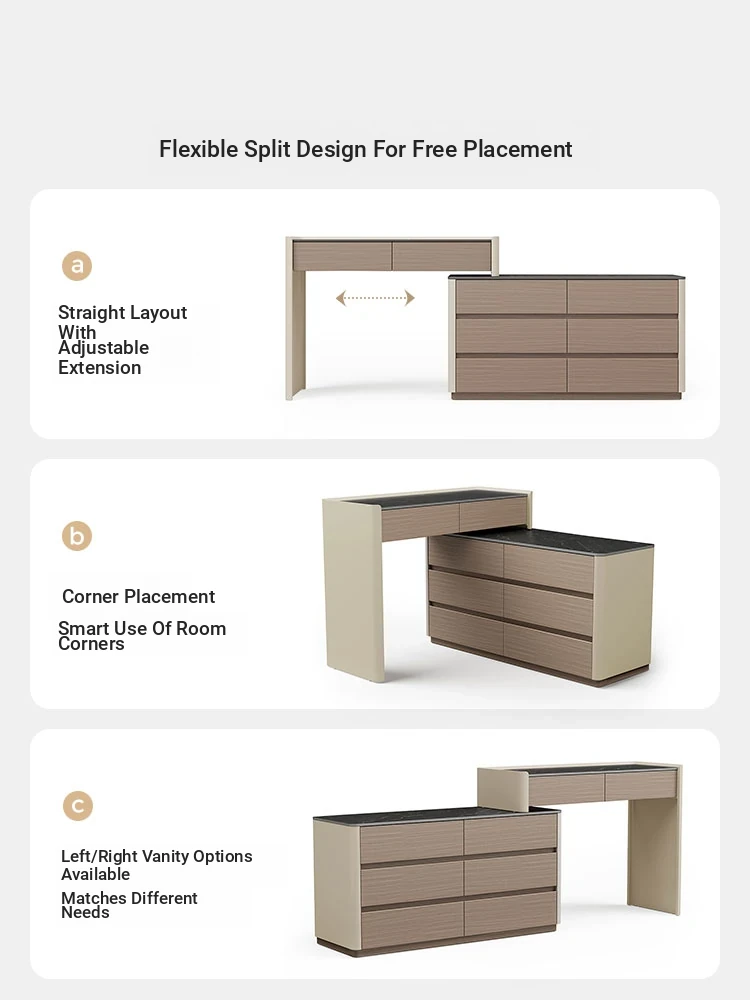 Flexible Split Design For Free Placement

a

Straight Layout With Adjustable Extension

b

Corner Placement

Smart Use Of Room Corners

c

Left/Right Vanity Options Available

Matches Different Needs